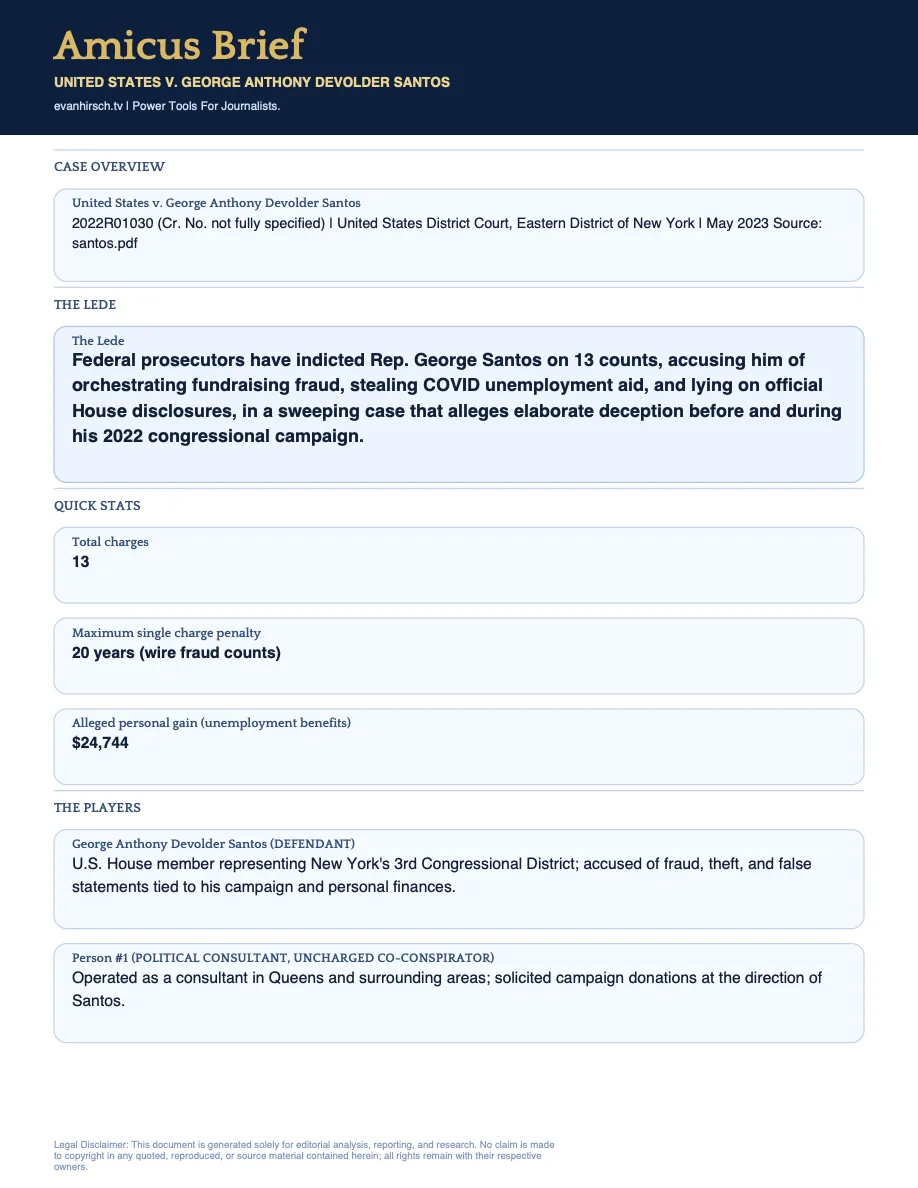 Amicus Brief

UNITED STATES V. GEORGE ANTHONY DEVOLDER SANTOS

evanhirsch.tv | Power Tools For Journalists.

CASE OVERVIEW

United States v. George Anthony Devolder Santos

2022R01030 (Cr. No. not fully specified) | United States District Court, Eastern District of New York | May 2023 Source: santos.pdf

THE LEDE

The Lede

Federal prosecutors have indicted Rep. George Santos on 13 counts, accusing him of orchestrating fundraising fraud, stealing COVID unemployment aid, and lying on official House disclosures, in a sweeping case that alleges elaborate deception before and during his 2022 congressional campaign.

QUICK STATS

Total charges

13

Maximum single charge penalty

20 years (wire fraud counts)

Alleged personal gain (unemployment benefits)

$24,744

THE PLAYERS

George Anthony Devolder Santos (DEFENDANT)

U.S. House member representing New York's 3rd Congressional District; accused of fraud, theft, and false statements tied to his campaign and personal finances.

Person #1 (POLITICAL CONSULTANT, UNCHARGED CO-CONSPIRATOR)

Operated as a consultant in Queens and surrounding areas; solicited campaign donations at the direction of Santos.

Legal Disclaimer: This document is generated solely for editorial analysis, reporting, and research. No claim is made to copyright in any quoted, reproduced, or source material contained herein; all rights remain with their respective owners.